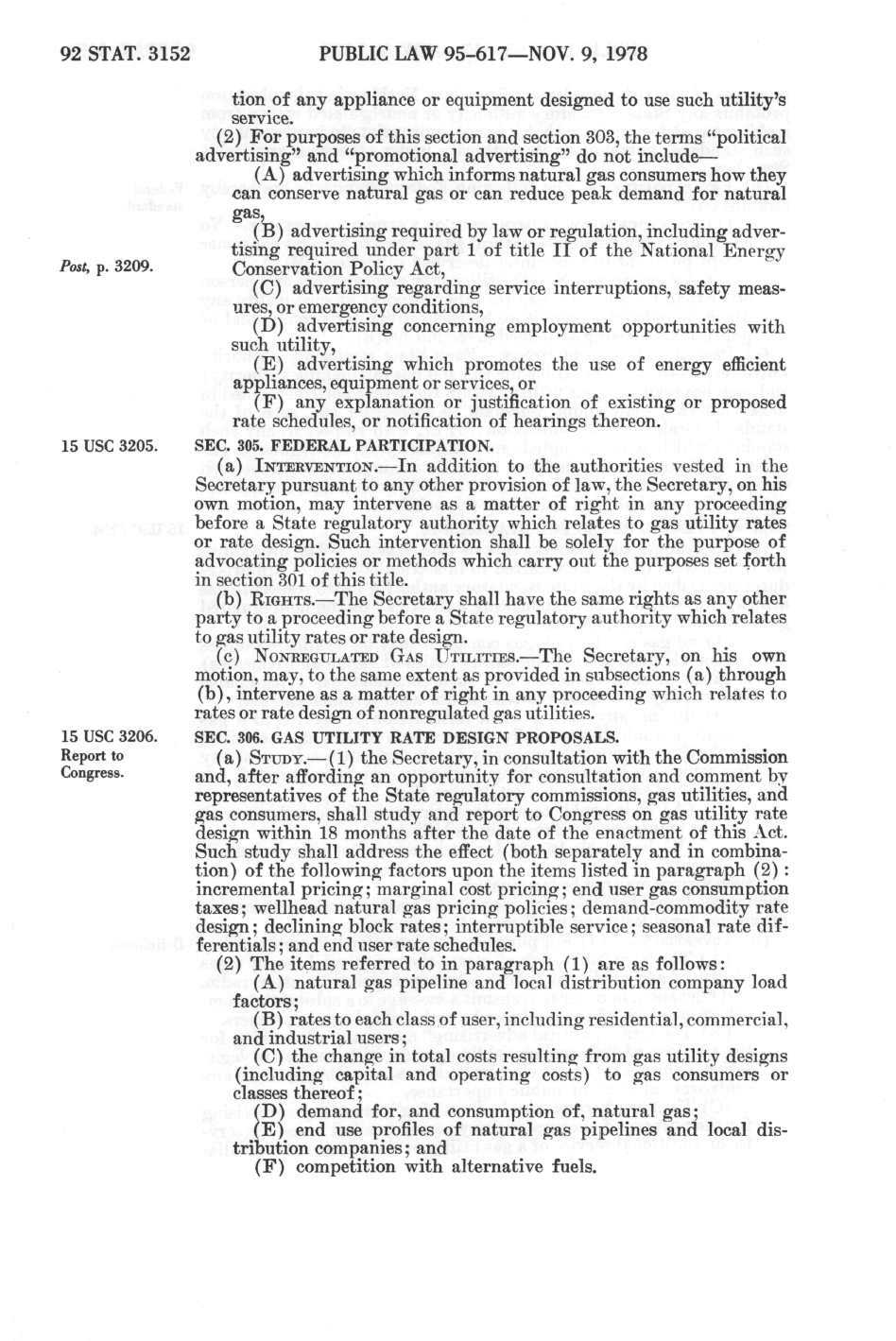 92 STAT. 3152 PUBLIC LAW 95-617—NOV. 9, 1978

tion of any appliance or equipment designed to use such utility's service.

(2) For purposes of this section and section 303, the terms "political advertising" and "promotional advertising" do not include—

(A) advertising which informs natural gas consumers how they can conserve natural gas or can reduce peak demand for natural gas,

(B) advertising required by law or regulation, including advertising required under part 1 of title II of the National Energy Conservation Policy Act,

Post, p. 3209.

(C) advertising regarding service interruptions, safety measures, or emergency conditions,

(D) advertising concerning employment opportunities with such utility,

(E) advertising which promotes the use of energy efficient appliances, equipment or services, or

(F) any explanation or justification of existing or proposed rate schedules, or notification of hearings thereon.

15 USC 3205.

SEC. 305. FEDERAL PARTICIPATION.

(a) INTERVENTION.—In addition to the authorities vested in the Secretary pursuant to any other provision of law, the Secretary, on his own motion, may intervene as a matter of right in any proceeding before a State regulatory authority which relates to gas utility rates or rate design. Such intervention shall be solely for the purpose of advocating policies or methods which carry out the purposes set forth in section 301 of this title.

(b) RIGHTS.—The Secretary shall have the same rights as any other party to a proceeding before a State regulatory authority which relates to gas utility rates or rate design.

(c) NONREGULATED GAS UTILITIES.—The Secretary, on his own motion, may, to the same extent as provided in subsections (a) through (b), intervene as a matter of right in any proceeding which relates to rates or rate design of nonregulated gas utilities.

15 USC 3206.
Report to Congress.

SEC. 306. GAS UTILITY RATE DESIGN PROPOSALS.

(a) STUDY.—(1) the Secretary, in consultation with the Commission and, after affording an opportunity for consultation and comment by representatives of the State regulatory commissions, gas utilities, and gas consumers, shall study and report to Congress on gas utility rate design within 18 months after the date of the enactment of this Act. Such study shall address the effect (both separately and in combination) of the following factors upon the items listed in paragraph (2): incremental pricing; marginal cost pricing; end user gas consumption taxes; wellhead natural gas pricing policies; demand-commodity rate design; declining block rates; interruptible service; seasonal rate differentials; and end user rate schedules.

(2) The items referred to in paragraph (1) are as follows:

(A) natural gas pipeline and local distribution company load factors;

(B) rates to each class of user, including residential, commercial, and industrial users;

(C) the change in total costs resulting from gas utility designs (including capital and operating costs) to gas consumers or classes thereof;

(D) demand for, and consumption of, natural gas;

(E) end use profiles of natural gas pipelines and local distribution companies; and

(F) competition with alternative fuels.